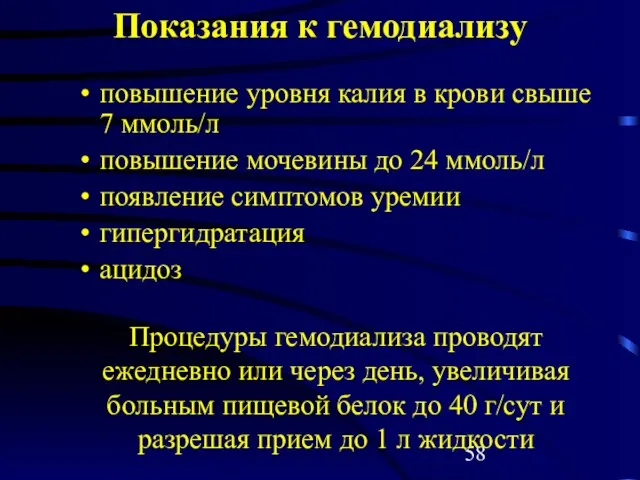 Показания к гемодиализу

• повышение уровня калия в крови свыше 7 ммоль/л
• повышение мочевины до 24 ммоль/л
• появление симптомов уремии
• гипергидратация
• ацидоз

Процедуры гемодиализа проводят ежедневно или через день, увеличивая больным пищевой белок до 40 г/сут и разрешая прием до 1 л жидкости

58